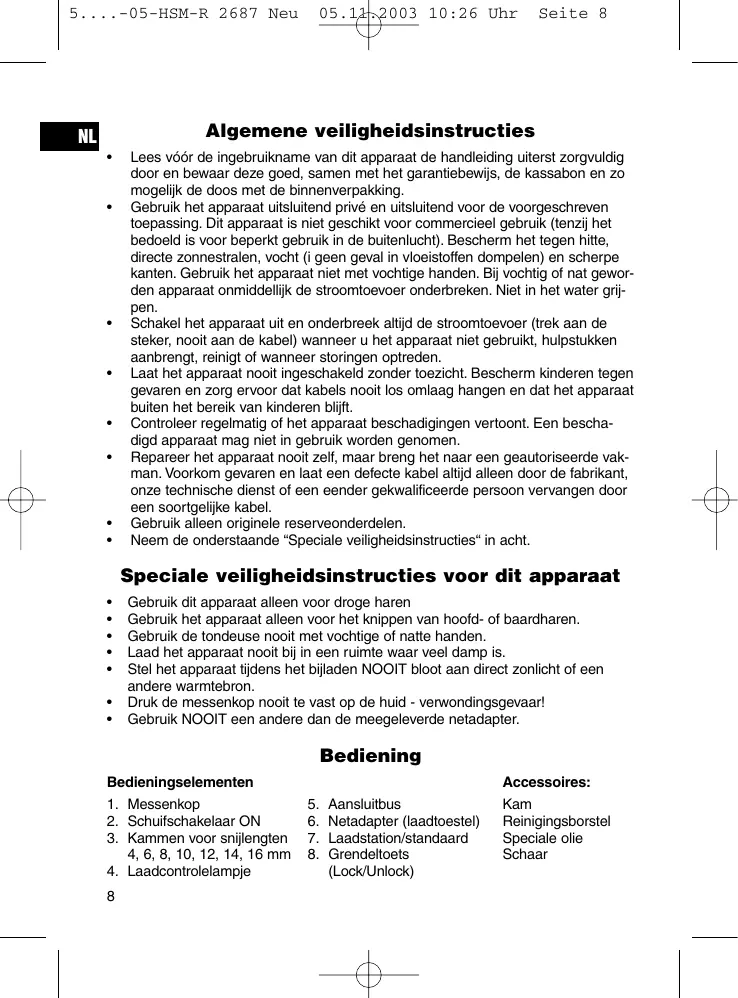 5....-05-HSM-R 2687 Neu 05.11.2003 10:26 Uhr Seite 8

NL

Algemene veiligheidsinstructies

• Lees vóór de ingebruikname van dit apparaat de handleiding uiterst zorgvuldig door en bewaar deze goed, samen met het garantiebewijs, de kassabon en zo mogelijk de doos met de binnenverpakking.
• Gebruik het apparaat uitsluitend privé en uitsluitend voor de voorgeschreven toepassing. Dit apparaat is niet geschikt voor commercieel gebruik (tenzij het bedoeld is voor beperkt gebruik in de buitenlucht). Bescherm het tegen hitte, directe zonnestralen, vocht (i geen geval in vloeistoffen dompelen) en scherpe kanten. Gebruik het apparaat niet met vochtige handen. Bij vochtig of nat geworden apparaat onmiddellijk de stroomtoevoer onderbreken. Niet in het water grijpen.
• Schakel het apparaat uit en onderbreek altijd de stroomtoevoer (trek aan de steker, nooit aan de kabel) wanneer u het apparaat niet gebruikt, hulpstukken aanbrengt, reinigt of wanneer storingen optreden.
• Laat het apparaat nooit ingeschakeld zonder toezicht. Bescherm kinderen tegen gevaren en zorg ervoor dat kabels nooit los omlaag hangen en dat het apparaat buiten het bereik van kinderen blijft.
• Controleer regelmatig of het apparaat beschadigingen vertoont. Een beschadigd apparaat mag niet in gebruik worden genomen.
• Repareer het apparaat nooit zelf, maar breng het naar een geautoriseerde vakman. Voorkom gevaren en laat een defecte kabel altijd alleen door de fabrikant, onze technische dienst of een eender gekwalificeerde persoon vervangen door een soortgelijke kabel.
• Gebruik alleen originele reserveonderdelen.
• Neem de onderstaande “Speciale veiligheidsinstructies“ in acht.

Speciale veiligheidsinstructies voor dit apparaat

• Gebruik dit apparaat alleen voor droge haren
• Gebruik het apparaat alleen voor het knippen van hoofd- of baardharen.
• Gebruik de tondeuse nooit met vochtige of natte handen.
• Laad het apparaat nooit bij in een ruimte waar veel damp is.
• Stel het apparaat tijdens het bijladen NOOIT bloot aan direct zonlicht of een andere warmtebron.
• Druk de messenkop nooit te vast op de huid - verwondingsgevaar!
• Gebruik NOOIT een andere dan de meegeleverde netadapter.

Bediening

Bedieningselementen
1. Messenkop
2. Schuifschakelaar ON
3. Kammen voor snijlengten 4, 6, 8, 10, 12, 14, 16 mm
4. Laadcontrolelampje
5. Aansluitbus
6. Netadapter (laadtoestel)
7. Laadstation/standaard
8. Grendeltoets (Lock/Unlock)

Accessoires:
Kam
Reinigingsborstel
Speciale olie
Schaar

8